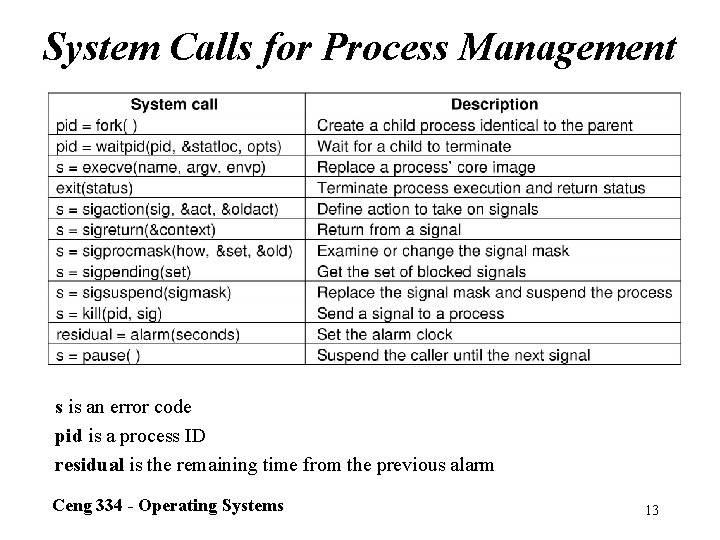 System Calls for Process Management

| System call | Description |
|---|---|
| pid = fork( ) | Create a child process identical to the parent |
| pid = waitpid(pid, &statloc, opts) | Wait for a child to terminate |
| s = execve(name, argv, envp) | Replace a process' core image |
| exit(status) | Terminate process execution and return status |
| s = sigaction(sig, &act, &oldact) | Define action to take on signals |
| s = sigreturn(&context) | Return from a signal |
| s = sigprocmask(how, &set, &old) | Examine or change the signal mask |
| s = sigpending(set) | Get the set of blocked signals |
| s = sigsuspend(sigmask) | Replace the signal mask and suspend the process |
| s = kill(pid, sig) | Send a signal to a process |
| residual = alarm(seconds) | Set the alarm clock |
| s = pause( ) | Suspend the caller until the next signal |

s is an error code

pid is a process ID

residual is the remaining time from the previous alarm

Ceng 334 - Operating Systems

13